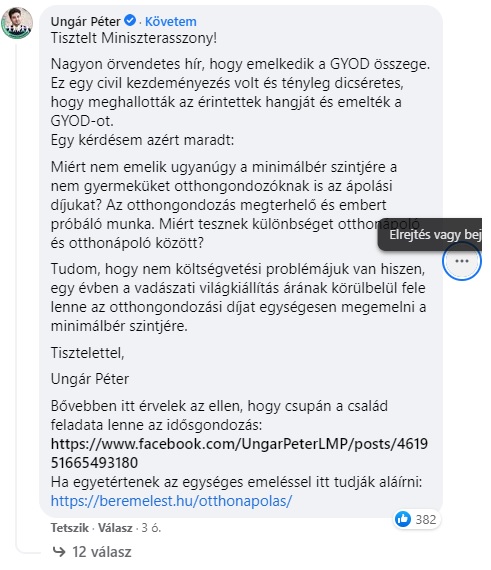 Ungár Péter · Követem
Tisztelt Miniszterasszony!

Nagyon örvendetes hír, hogy emelkedik a GYOD összege. Ez egy civil kezdeményezés volt és tényleg dicséretes, hogy meghallották az érintettek hangját és emelték a GYOD-ot.
Egy kérdésem azért maradt:

Miért nem emelik ugyanúgy a minimálbér szintjére a nem gyermeküket otthongondozóknak is az ápolási díjukat? Az otthongondozás megterhelő és embert próbáló munka. Miért tesznek különbséget otthonápoló és otthonápoló között?

Elrejtés vagy bej

Tudom, hogy nem költségvetési problémájuk van hiszen, egy évben a vadászati világkiállítás árának körülbelül fele lenne az otthongondozási díjat egységesen megemelni a minimálbér szintjére.

Tisztelettel,

Ungár Péter

Bővebben itt érvelek az ellen, hogy csupán a család feladata lenne az idősgondozás:
https://www.facebook.com/UngarPeterLMP/posts/461951665493180
Ha egyetértenek az egységes emeléssel itt tudják aláírni:
https://beremelest.hu/otthonapolas/

382

Tetszik · Válasz · 3 ó.

12 válasz